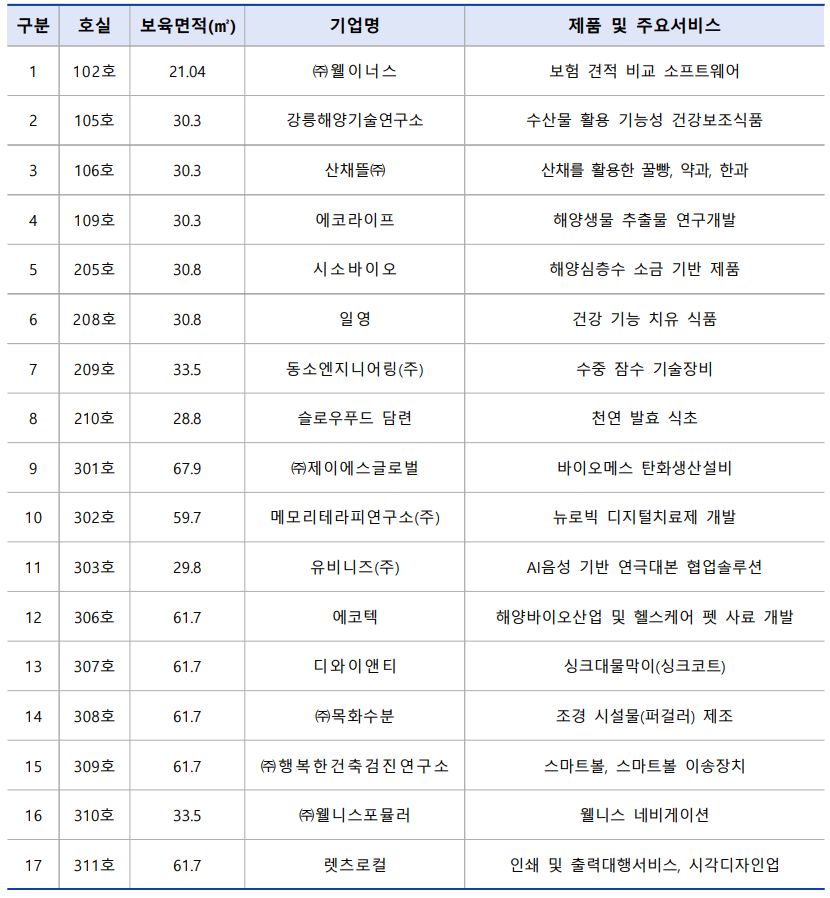 | 구분 | 호실 | 보육면적(㎡) | 기업명 | 제품 및 주요서비스 |
|---|---|---|---|---|
| 1 | 102호 | 21.04 | ㈜웰이너스 | 보험 견적 비교 소프트웨어 |
| 2 | 105호 | 30.3 | 강릉해양기술연구소 | 수산물 활용 기능성 건강보조식품 |
| 3 | 106호 | 30.3 | 산채뜰㈜ | 산채를 활용한 꿀빵, 약과, 한과 |
| 4 | 109호 | 30.3 | 에코라이프 | 해양생물 추출물 연구개발 |
| 5 | 205호 | 30.8 | 시소바이오 | 해양심층수 소금 기반 제품 |
| 6 | 208호 | 30.8 | 일영 | 건강 기능 치유 식품 |
| 7 | 209호 | 33.5 | 동소엔지니어링(주) | 수중 잠수 기술장비 |
| 8 | 210호 | 28.8 | 슬로우푸드 담련 | 천연 발효 식초 |
| 9 | 301호 | 67.9 | ㈜제이에스글로벌 | 바이오메스 탄화생산설비 |
| 10 | 302호 | 59.7 | 메모리테라피연구소(주) | 뉴로빅 디지털치료제 개발 |
| 11 | 303호 | 29.8 | 유비니즈(주) | AI음성 기반 연극대본 협업솔루션 |
| 12 | 306호 | 61.7 | 에코텍 | 해양바이오산업 및 헬스케어 펫 사료 개발 |
| 13 | 307호 | 61.7 | 디와이앤티 | 싱크대물막이(싱크코트) |
| 14 | 308호 | 61.7 | ㈜목화수분 | 조경 시설물(퍼걸러) 제조 |
| 15 | 309호 | 61.7 | ㈜행복한건축검진연구소 | 스마트볼, 스마트볼 이송장치 |
| 16 | 310호 | 33.5 | ㈜웰니스포뮬러 | 웰니스 네비게이션 |
| 17 | 311호 | 61.7 | 렛츠로컬 | 인쇄 및 출력대행서비스, 시각디자인업 |